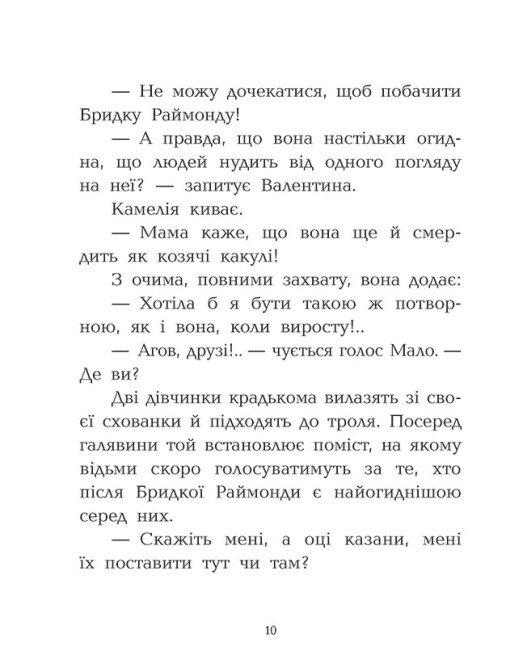 — Не можу дочекатися, щоб побачити Бридку Раймонду!

— А правда, що вона настільки огидна, що людей нудить від одного погляду на неї? — запитує Валентина.

Камелія киває.

— Мама каже, що вона ще й смердить як козячі какулі!

З очима, повними захвату, вона додає:

— Хотіла б я бути такою ж потворною, як і вона, коли виросту!..

— Агов, друзі!.. — чується голос Мало. — Де ви?

Дві дівчинки крадькома вилазять зі своєї схованки й підходять до троля. Посеред галявини той встановлює поміст, на якому відьми скоро голосуватимуть за те, хто після Бридкої Раймонди є найогиднішою серед них.

— Скажіть мені, а оці казани, мені їх поставити тут чи там?

10